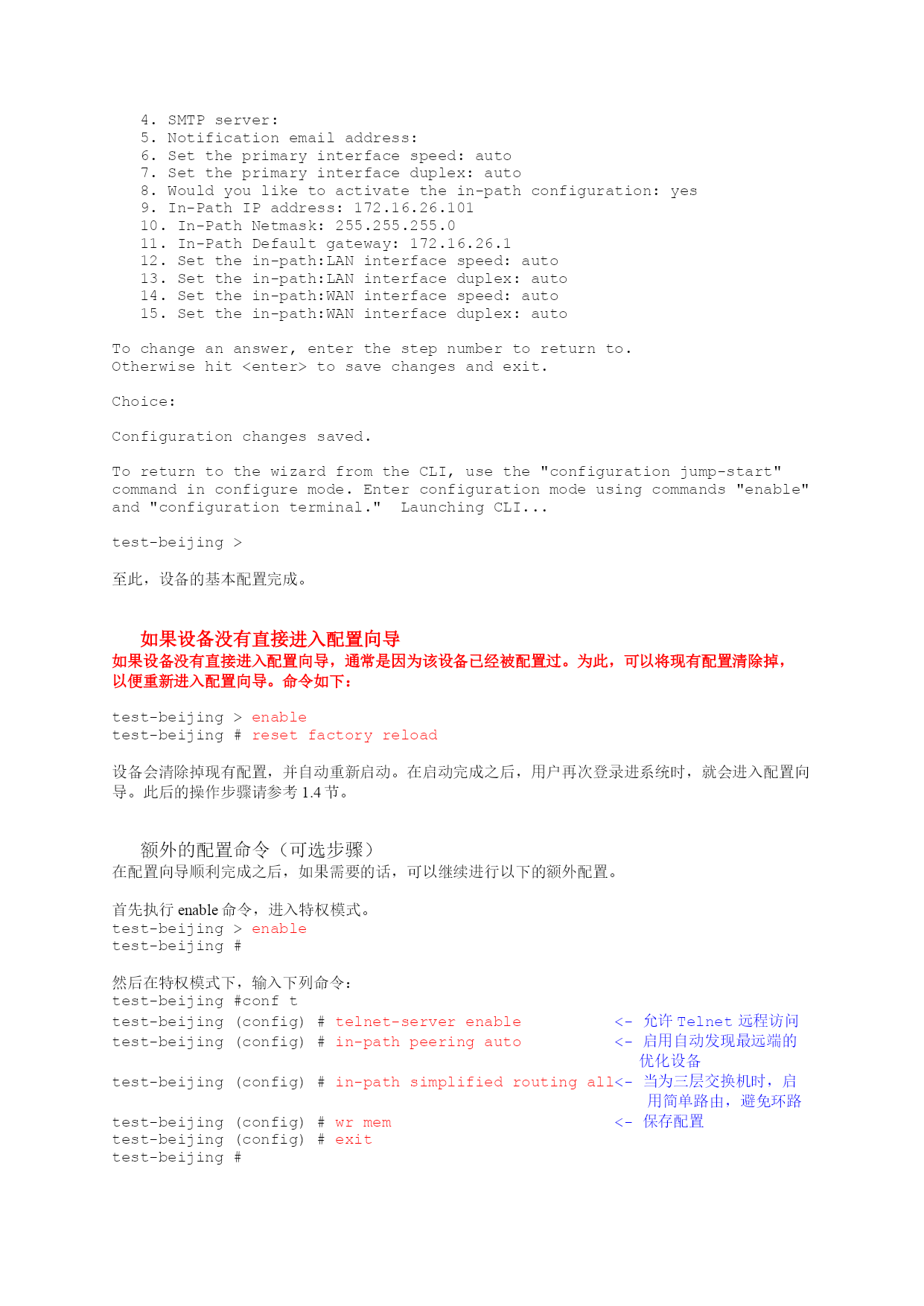 4. SMTP server:
5. Notification email address:
6. Set the primary interface speed: auto
7. Set the primary interface duplex: auto
8. Would you like to activate the in-path configuration: yes
9. In-Path IP address: 172.16.26.101
10. In-Path Netmask: 255.255.255.0
11. In-Path Default gateway: 172.16.26.1
12. Set the in-path:LAN interface speed: auto
13. Set the in-path:LAN interface duplex: auto
14. Set the in-path:WAN interface speed: auto
15. Set the in-path:WAN interface duplex: auto

To change an answer, enter the step number to return to.
Otherwise hit <enter> to save changes and exit.

Choice:

Configuration changes saved.

To return to the wizard from the CLI, use the "configuration jump-start" command in configure mode. Enter configuration mode using commands "enable" and "configuration terminal."  Launching CLI...

test-beijing >

至此，设备的基本配置完成。

如果设备没有直接进入配置向导
如果设备没有直接进入配置向导，通常是因为该设备已经被配置过。为此，可以将现有配置清除掉，以便重新进入配置向导。命令如下：

test-beijing > enable
test-beijing # reset factory reload

设备会清除掉现有配置，并自动重新启动。在启动完成之后，用户再次登录进系统时，就会进入配置向导。此后的操作步骤请参考 1.4 节。

额外的配置命令（可选步骤）
在配置向导顺利完成之后，如果需要的话，可以继续进行以下的额外配置。

首先执行 enable 命令，进入特权模式。
test-beijing > enable
test-beijing #

然后在特权模式下，输入下列命令：
test-beijing #conf t
test-beijing (config) # telnet-server enable <- 允许 Telnet 远程访问
test-beijing (config) # in-path peering auto <- 启用自动发现最远端的优化设备
test-beijing (config) # in-path simplified routing all<- 当为三层交换机时，启用简单路由，避免环路
test-beijing (config) # wr mem <- 保存配置
test-beijing (config) # exit
test-beijing #